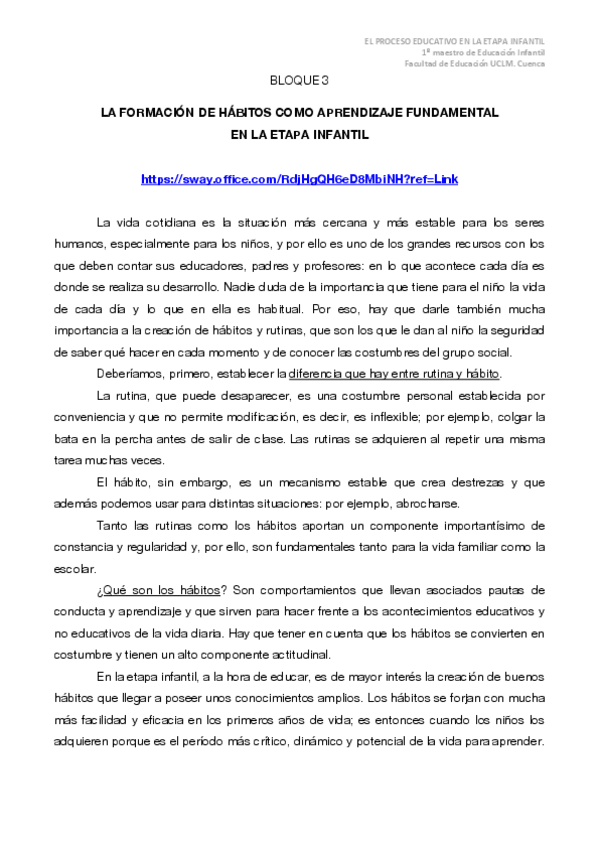 EL PROCESO EDUCATIVO EN LA ETAPA INFANTIL
1º maestro de Educación Infantil
Facultad de Educación UCLM. Cuenca

BLOQUE 3

LA FORMACIÓN DE HÁBITOS COMO APRENDIZAJE FUNDAMENTAL
EN LA ETAPA INFANTIL

https://sway.office.com/RdjHgQH6eD8MbiNH?ref=Link

La vida cotidiana es la situación más cercana y más estable para los seres humanos, especialmente para los niños, y por ello es uno de los grandes recursos con los que deben contar sus educadores, padres y profesores: en lo que acontece cada día es donde se realiza su desarrollo. Nadie duda de la importancia que tiene para el niño la vida de cada día y lo que en ella es habitual. Por eso, hay que darle también mucha importancia a la creación de hábitos y rutinas, que son los que le dan al niño la seguridad de saber qué hacer en cada momento y de conocer las costumbres del grupo social.

Deberíamos, primero, establecer la diferencia que hay entre rutina y hábito.

La rutina, que puede desaparecer, es una costumbre personal establecida por conveniencia y que no permite modificación, es decir, es inflexible; por ejemplo, colgar la bata en la percha antes de salir de clase. Las rutinas se adquieren al repetir una misma tarea muchas veces.

El hábito, sin embargo, es un mecanismo estable que crea destrezas y que además podemos usar para distintas situaciones: por ejemplo, abrocharse.

Tanto las rutinas como los hábitos aportan un componente importantísimo de constancia y regularidad y, por ello, son fundamentales tanto para la vida familiar como la escolar.

¿Qué son los hábitos? Son comportamientos que llevan asociados pautas de conducta y aprendizaje y que sirven para hacer frente a los acontecimientos educativos y no educativos de la vida diaria. Hay que tener en cuenta que los hábitos se convierten en costumbre y tienen un alto componente actitudinal.

En la etapa infantil, a la hora de educar, es de mayor interés la creación de buenos hábitos que llegar a poseer unos conocimientos amplios. Los hábitos se forjan con mucha más facilidad y eficacia en los primeros años de vida; es entonces cuando los niños los adquieren porque es el período más crítico, dinámico y potencial de la vida para aprender.